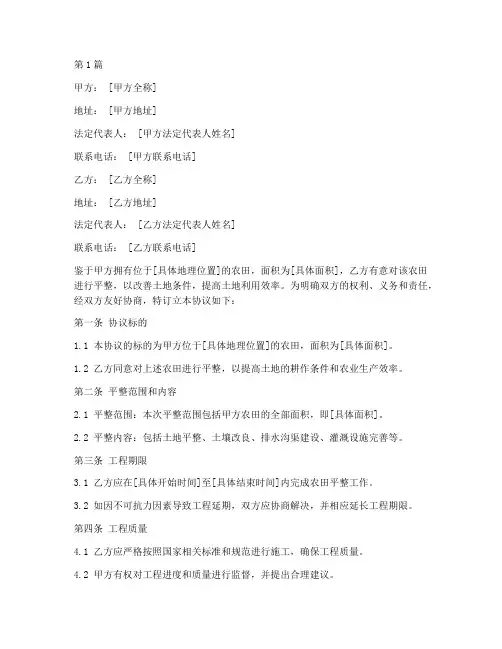 第1篇

甲方：[甲方全称]

地址：[甲方地址]

法定代表人：[甲方法定代表人姓名]

联系电话：[甲方联系电话]

乙方：[乙方全称]

地址：[乙方地址]

法定代表人：[乙方法定代表人姓名]

联系电话：[乙方联系电话]

鉴于甲方拥有位于[具体地理位置]的农田，面积为[具体面积]，乙方有意对该农田进行平整，以改善土地条件，提高土地利用效率。为明确双方的权利、义务和责任，经双方友好协商，特订立本协议如下：

第一条 协议标的

1.1 本协议的标的为甲方位于[具体地理位置]的农田，面积为[具体面积]。

1.2 乙方同意对上述农田进行平整，以提高土地的耕作条件和农业生产效率。

第二条 平整范围和内容

2.1 平整范围：本次平整范围包括甲方农田的全部面积，即[具体面积]。

2.2 平整内容：包括土地平整、土壤改良、排水沟渠建设、灌溉设施完善等。

第三条 工程期限

3.1 乙方应在[具体开始时间]至[具体结束时间]内完成农田平整工作。

3.2 如因不可抗力因素导致工程延期，双方应协商解决，并相应延长工程期限。

第四条 工程质量

4.1 乙方应严格按照国家相关标准和规范进行施工，确保工程质量。

4.2 甲方有权对工程进度和质量进行监督，并提出合理建议。